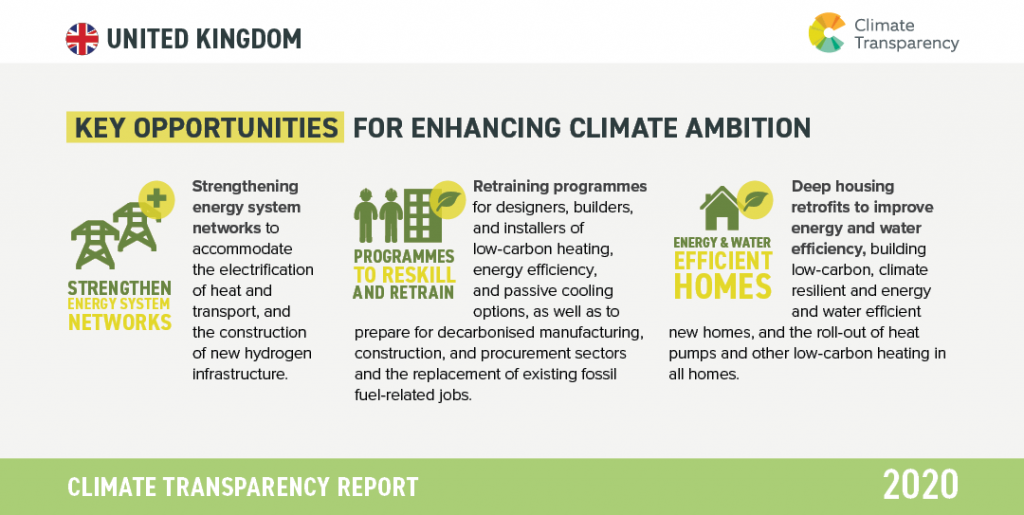 UNITED KINGDOM

Climate Transparency

KEY OPPORTUNITIES FOR ENHANCING CLIMATE AMBITION

STRENGTHEN ENERGY SYSTEM NETWORKS

Strengthening energy system networks to accommodate the electrification of heat and transport, and the construction of new hydrogen infrastructure.

PROGRAMMES TO RESKILL AND RETRAIN

Retraining programmes for designers, builders, and installers of low-carbon heating, energy efficiency, and passive cooling options, as well as to prepare for decarbonised manufacturing, construction, and procurement sectors and the replacement of existing fossil fuel-related jobs.

ENERGY & WATER EFFICIENT HOMES

Deep housing retrofits to improve energy and water efficiency, building low-carbon, climate resilient and energy and water efficient new homes, and the roll-out of heat pumps and other low-carbon heating in all homes.

CLIMATE TRANSPARENCY REPORT

2020